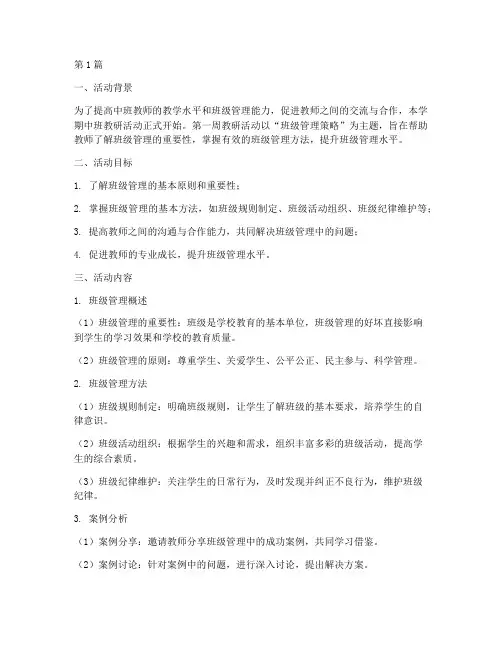 第1篇

一、活动背景

为了提高中班教师的教学水平和班级管理能力，促进教师之间的交流与合作，本学期中班教研活动正式开始。第一周教研活动以“班级管理策略”为主题，旨在帮助教师了解班级管理的重要性，掌握有效的班级管理方法，提升班级管理水平。

二、活动目标

1. 了解班级管理的基本原则和重要性；

2. 掌握班级管理的基本方法，如班级规则制定、班级活动组织、班级纪律维护等；

3. 提高教师之间的沟通与合作能力，共同解决班级管理中的问题；

4. 促进教师的专业成长，提升班级管理水平。

三、活动内容

1. 班级管理概述

（1）班级管理的重要性：班级是学校教育的基本单位，班级管理的好坏直接影响到学生的学习效果和学校的教育质量。

（2）班级管理的原则：尊重学生、关爱学生、公平公正、民主参与、科学管理。

2. 班级管理方法

（1）班级规则制定：明确班级规则，让学生了解班级的基本要求，培养学生的自律意识。

（2）班级活动组织：根据学生的兴趣和需求，组织丰富多彩的班级活动，提高学生的综合素质。

（3）班级纪律维护：关注学生的日常行为，及时发现并纠正不良行为，维护班级纪律。

3. 案例分析

（1）案例分享：邀请教师分享班级管理中的成功案例，共同学习借鉴。

（2）案例讨论：针对案例中的问题，进行深入讨论，提出解决方案。